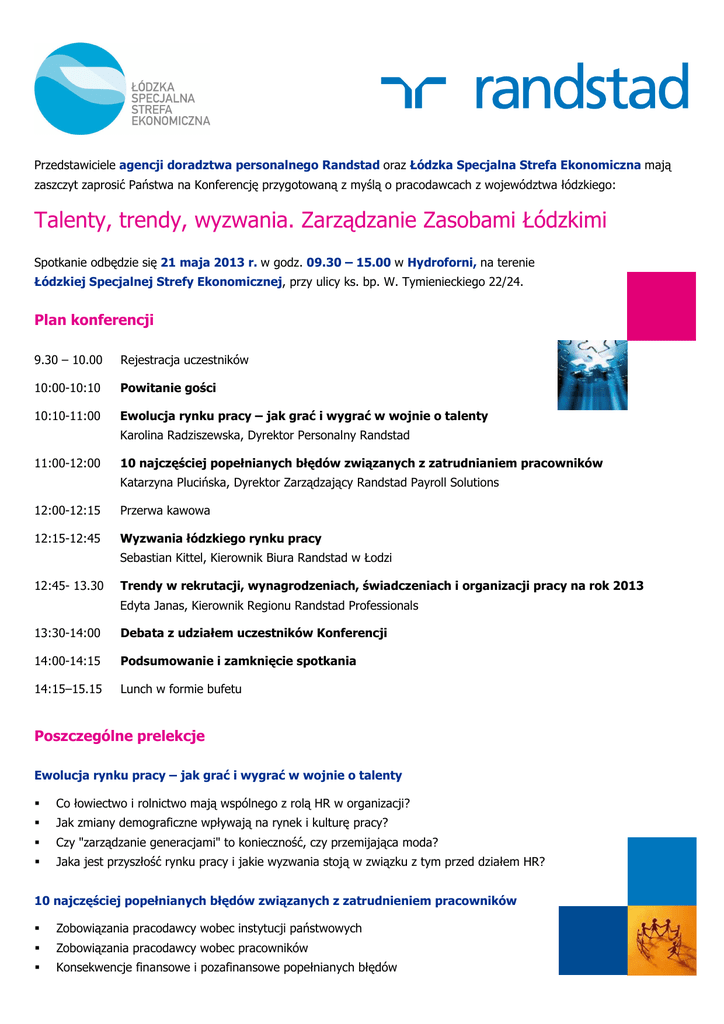 ŁÓDZKA SPECJALNA STREFA EKONOMICZNA

randstad

Przedstawiciele agencji doradztwa personalnego Randstad oraz Łódzka Specjalna Strefa Ekonomiczna mają zaszczyt zaprosić Państwa na Konferencję przygotowaną z myślą o pracodawcach z województwa łódzkiego:

Talenty, trendy, wyzwania. Zarządzanie Zasobami Łódzkimi

Spotkanie odbędzie się 21 maja 2013 r. w godz. 09.30 – 15.00 w Hydroforni, na terenie Łódzkiej Specjalnej Strefy Ekonomicznej, przy ulicy ks. bp. W. Tymienieckiego 22/24.

Plan konferencji

9.30 – 10.00 Rejestracja uczestników

10:00-10:10 Powitanie gości

10:10-11:00 Ewolucja rynku pracy – jak grać i wygrać w wojnie o talenty
Karolina Radziszewska, Dyrektor Personalny Randstad

11:00-12:00 10 najczęściej popełnianych błędów związanych z zatrudnianiem pracowników
Katarzyna Plucińska, Dyrektor Zarządzający Randstad Payroll Solutions

12:00-12:15 Przerwa kawowa

12:15-12:45 Wyzwania łódzkiego rynku pracy
Sebastian Kittel, Kierownik Biura Randstad w Łodzi

12:45- 13.30 Trendy w rekrutacji, wynagrodzeniach, świadczeniach i organizacji pracy na rok 2013
Edyta Janas, Kierownik Regionu Randstad Professionals

13:30-14:00 Debata z udziałem uczestników Konferencji

14:00-14:15 Podsumowanie i zamknięcie spotkania

14:15–15.15 Lunch w formie bufetu

Poszczególne prelekcje

Ewolucja rynku pracy – jak grać i wygrać w wojnie o talenty

▪ Co łowiectwo i rolnictwo mają wspólnego z rolą HR w organizacji?
▪ Jak zmiany demograficzne wpływają na rynek i kulturę pracy?
▪ Czy "zarządzanie generacjami" to konieczność, czy przemijająca moda?
▪ Jaka jest przyszłość rynku pracy i jakie wyzwania stoją w związku z tym przed działem HR?

10 najczęściej popełnianych błędów związanych z zatrudnieniem pracowników

▪ Zobowiązania pracodawcy wobec instytucji państwowych
▪ Zobowiązania pracodawcy wobec pracowników
▪ Konsekwencje finansowe i pozafinansowe popełnianych błędów